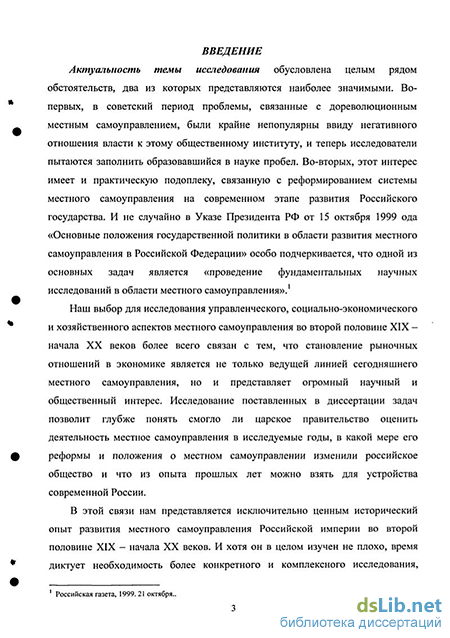 ВВЕДЕНИЕ

Актуальность темы исследования обусловлена целым рядом обстоятельств, два из которых представляются наиболее значимыми. Во-первых, в советский период проблемы, связанные с дореволюционным местным самоуправлением, были крайне непопулярны ввиду негативного отношения власти к этому общественному институту, и теперь исследователи пытаются заполнить образовавшийся в науке пробел. Во-вторых, этот интерес имеет и практическую подоплеку, связанную с реформированием системы местного самоуправления на современном этапе развития Российского государства. И не случайно в Указе Президента РФ от 15 октября 1999 ода «Основные положения государственной политики в области развития местного самоуправления в Российской Федерации» особо подчеркивается, что одной из основных задач является «проведение фундаментальных научных исследований в области местного самоуправления».$^1$

Наш выбор для исследования управленческого, социально-экономического и хозяйственного аспектов местного самоуправления во второй половине XIX – начала XX веков более всего связан с тем, что становление рыночных отношений в экономике является не только ведущей линией сегодняшнего местного самоуправления, но и представляет огромный научный и общественный интерес. Исследование поставленных в диссертации задач позволит глубже понять смогло ли царское правительство оценить деятельность местное самоуправления в исследуемые годы, в какой мере его реформы и положения о местном самоуправлении изменили российское общество и что из опыта прошлых лет можно взять для устройства современной России.

В этой связи нам представляется исключительно ценным исторический опыт развития местного самоуправления Российской империи во второй половине XIX – начала XX веков. И хотя он в целом изучен не плохо, время диктует необходимость более конкретного и комплексного исследования,

$^1$ Российская газета, 1999, 21 октября..

3

dsLib.net
библиотека диссертаций